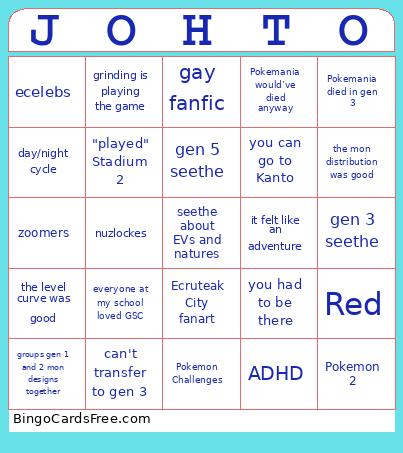 | J | O | H | T | O |
|---|---|---|---|---|
| ecelebs | grinding is playing the game | gay fanfic | Pokemania would've died anyway | Pokemania died in gen 3 |
| day/night cycle | "played" Stadium 2 | gen 5 seethe | you can go to Kanto | the mon distribution was good |
| zoomers | nuzlockes | seethe about EVs and natures | it felt like an adventure | gen 3 seethe |
| the level curve was good | everyone at my school loved GSC | Ecruteak City fanart | you had to be there | Red |
| groups gen 1 and 2 mon designs together | can't transfer to gen 3 | Pokemon Challenges | ADHD | Pokemon 2 |

BingoCardsFree.com